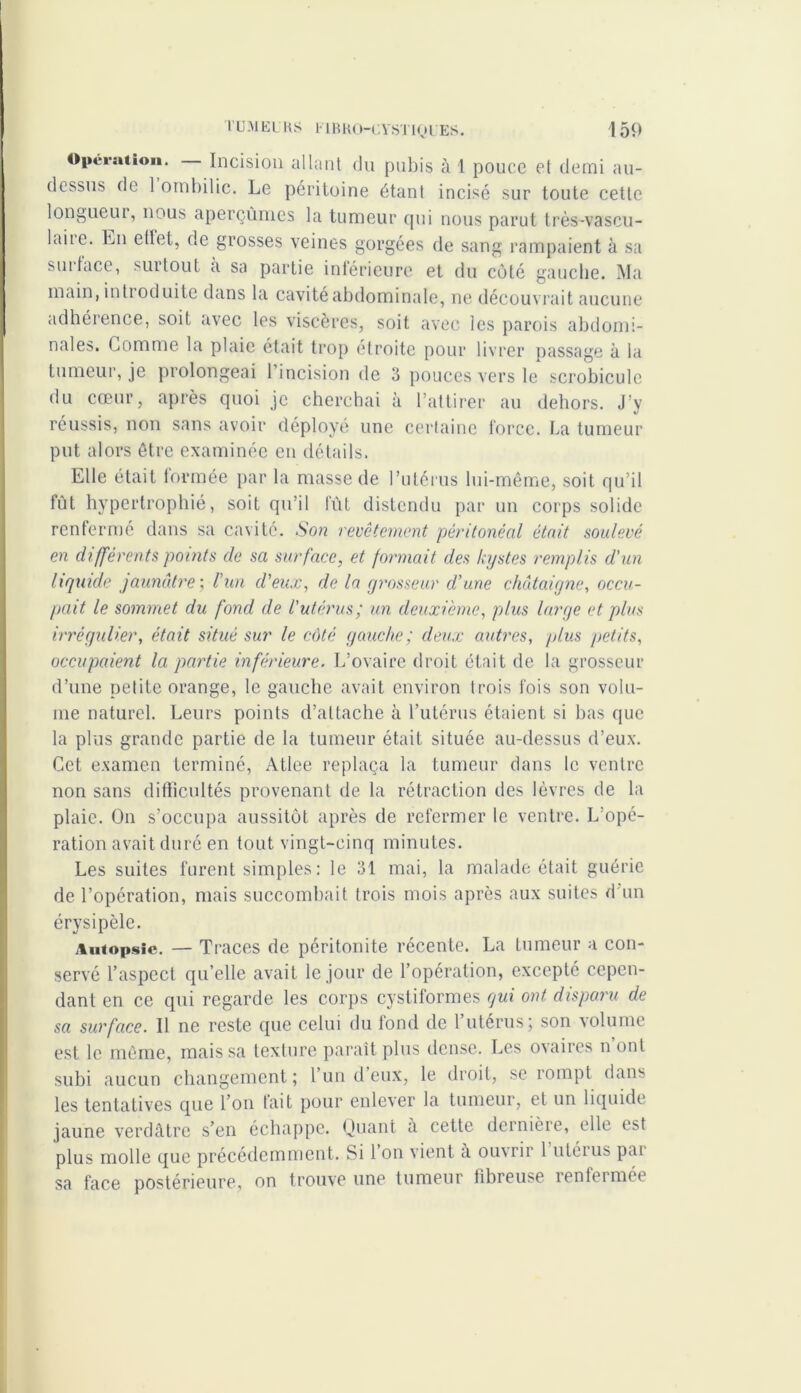 TUMEURS FIBRO-CYSTIQUES. 159

Opération. — Incision allant du pubis à 1 pouce et demi au-dessus de l'ombilic. Le péritoine étant incisé sur toute cette longueur, nous aperçûmes la tumeur qui nous parut très-vasculaire. En effet, de grosses veines gorgées de sang rampaient à sa surface, surtout à sa partie inférieure et du côté gauche. Ma main, introduite dans la cavité abdominale, ne découvrait aucune adhérence, soit avec les viscères, soit avec les parois abdominales. Comme la plaie était trop étroite pour livrer passage à la tumeur, je prolongeai l'incision de 3 pouces vers le scrobicule du cœur, après quoi je cherchai à l'attirer au dehors. J'y réussis, non sans avoir déployé une certaine force. La tumeur put alors être examinée en détails.

Elle était formée par la masse de l'utérus lui-même, soit qu'il fût hypertrophié, soit qu'il fût distendu par un corps solide renfermé dans sa cavité. Son revêtement péritonéal était soulevé en différents points de sa surface, et formait des kystes remplis d'un liquide jaunâtre; l'un d'eux, de la grosseur d'une châtaigne, occupait le sommet du fond de l'utérus; un deuxième, plus large et plus irrégulier, était situé sur le côté gauche; deux autres, plus petits, occupaient la partie inférieure. L'ovaire droit était de la grosseur d'une petite orange, le gauche avait environ trois fois son volume naturel. Leurs points d'attache à l'utérus étaient si bas que la plus grande partie de la tumeur était située au-dessus d'eux. Cet examen terminé, Atlee replaça la tumeur dans le ventre non sans difficultés provenant de la rétraction des lèvres de la plaie. On s'occupa aussitôt après de refermer le ventre. L'opération avait duré en tout vingt-cinq minutes.

Les suites furent simples: le 31 mai, la malade était guérie de l'opération, mais succombait trois mois après aux suites d'un érysipèle.

Autopsie. — Traces de péritonite récente. La tumeur a conservé l'aspect qu'elle avait le jour de l'opération, excepté cependant en ce qui regarde les corps cystiformes qui ont disparu de sa surface. Il ne reste que celui du fond de l'utérus; son volume est le même, mais sa texture paraît plus dense. Les ovaires n'ont subi aucun changement; l'un d'eux, le droit, se rompt dans les tentatives que l'on fait pour enlever la tumeur, et un liquide jaune verdâtre s'en échappe. Quant à cette dernière, elle est plus molle que précédemment. Si l'on vient à ouvrir l'utérus par sa face postérieure, on trouve une tumeur fibreuse renfermée